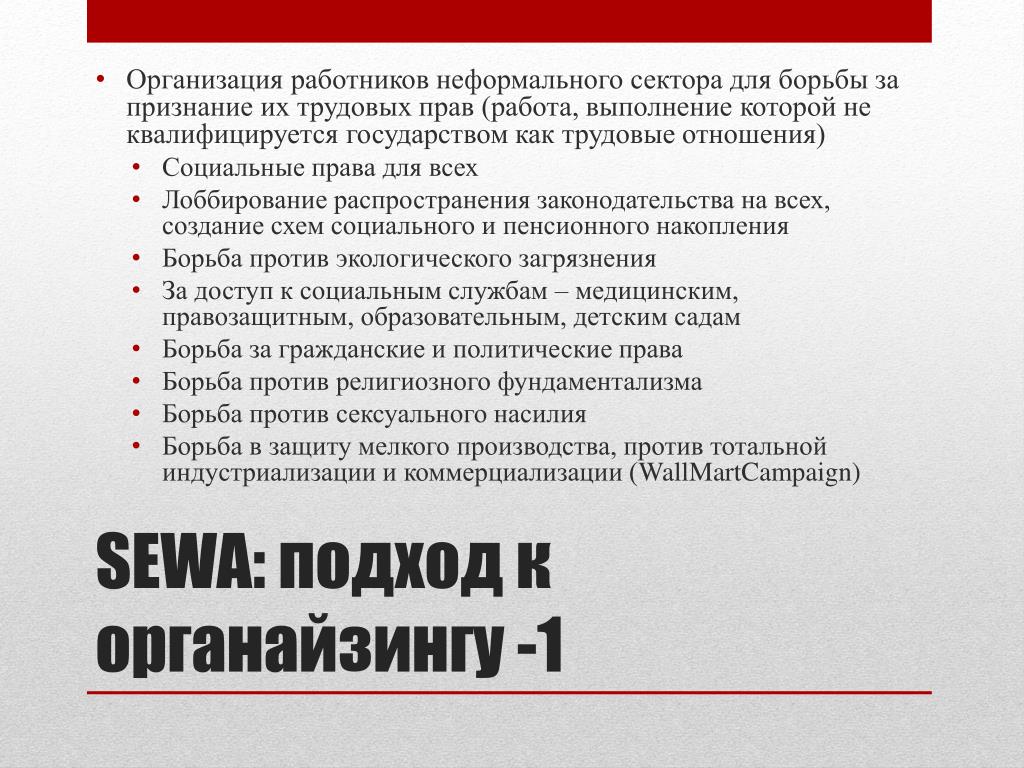 • Организация работников неформального сектора для борьбы за признание их трудовых прав (работа, выполнение которой не квалифицируется государством как трудовые отношения)
• Социальные права для всех
• Лоббирование распространения законодательства на всех, создание схем социального и пенсионного накопления
• Борьба против экологического загрязнения
• За доступ к социальным службам – медицинским, правозащитным, образовательным, детским садам
• Борьба за гражданские и политические права
• Борьба против религиозного фундаментализма
• Борьба против сексуального насилия
• Борьба в защиту мелкого производства, против тотальной индустриализации и коммерциализации (WallMartCampaign)

SEWA: подход к органайзингу -1